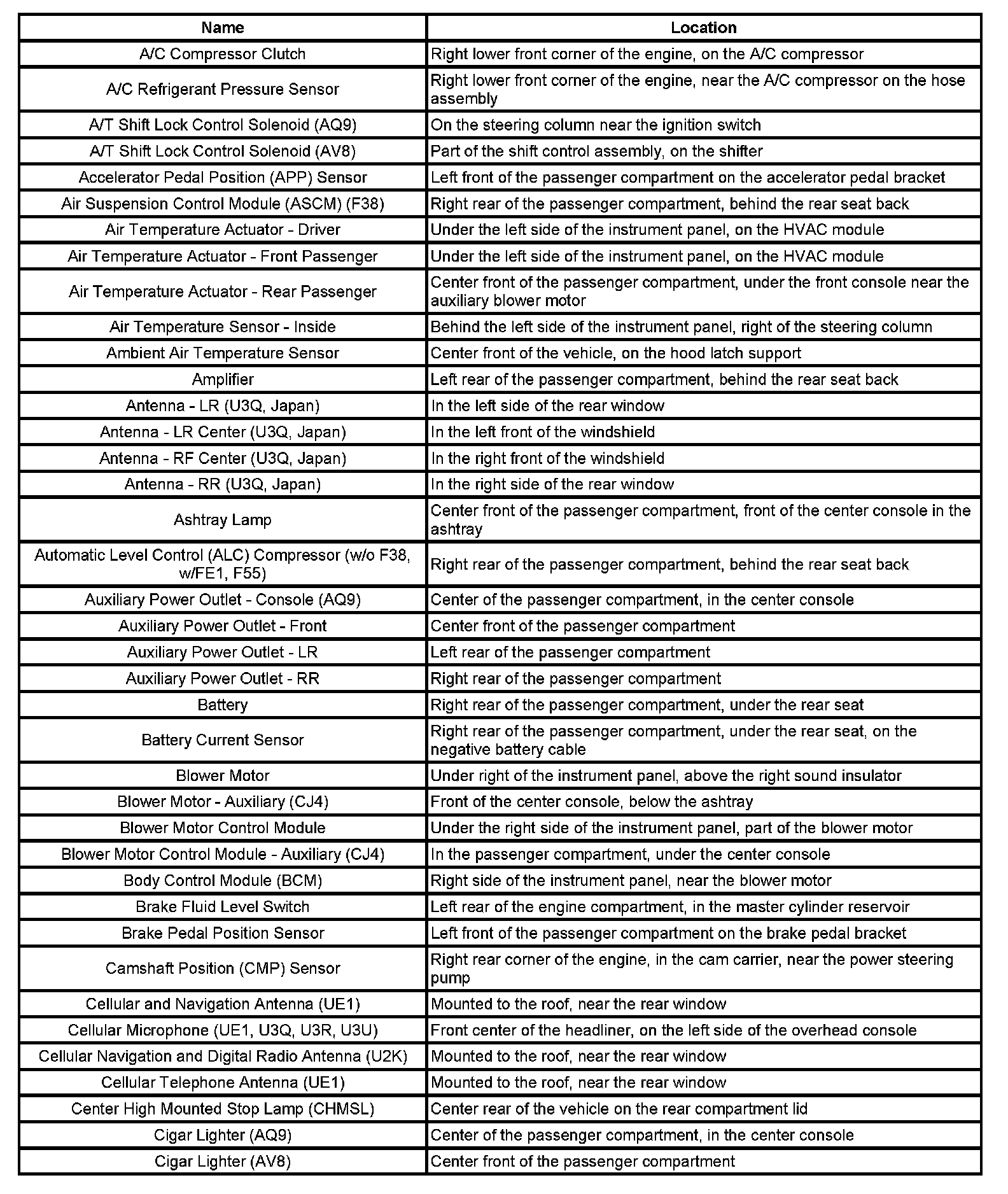 | Name | Location |
|---|---|
| A/C Compressor Clutch | Right lower front corner of the engine, on the A/C compressor |
| A/C Refrigerant Pressure Sensor | Right lower front corner of the engine, near the A/C compressor on the hose assembly |
| A/T Shift Lock Control Solenoid (AQ9) | On the steering column near the ignition switch |
| A/T Shift Lock Control Solenoid (AV8) | Part of the shift control assembly, on the shifter |
| Accelerator Pedal Position (APP) Sensor | Left front of the passenger compartment on the accelerator pedal bracket |
| Air Suspension Control Module (ASCM) (F38) | Right rear of the passenger compartment, behind the rear seat back |
| Air Temperature Actuator - Driver | Under the left side of the instrument panel, on the HVAC module |
| Air Temperature Actuator - Front Passenger | Under the left side of the instrument panel, on the HVAC module |
| Air Temperature Actuator - Rear Passenger | Center front of the passenger compartment, under the front console near the auxiliary blower motor |
| Air Temperature Sensor - Inside | Behind the left side of the instrument panel, right of the steering column |
| Ambient Air Temperature Sensor | Center front of the vehicle, on the hood latch support |
| Amplifier | Left rear of the passenger compartment, behind the rear seat back |
| Antenna - LR (U3Q, Japan) | In the left side of the rear window |
| Antenna - LR Center (U3Q, Japan) | In the left front of the windshield |
| Antenna - RF Center (U3Q, Japan) | In the right front of the windshield |
| Antenna - RR (U3Q, Japan) | In the right side of the rear window |
| Ashtray Lamp | Center front of the passenger compartment, front of the center console in the ashtray |
| Automatic Level Control (ALC) Compressor (w/o F38, w/FE1, F55) | Right rear of the passenger compartment, behind the rear seat back |
| Auxiliary Power Outlet - Console (AQ9) | Center of the passenger compartment, in the center console |
| Auxiliary Power Outlet - Front | Center front of the passenger compartment |
| Auxiliary Power Outlet - LR | Left rear of the passenger compartment |
| Auxiliary Power Outlet - RR | Right rear of the passenger compartment |
| Battery | Right rear of the passenger compartment, under the rear seat |
| Battery Current Sensor | Right rear of the passenger compartment, under the rear seat, on the negative battery cable |
| Blower Motor | Under right of the instrument panel, above the right sound insulator |
| Blower Motor - Auxiliary (CJ4) | Front of the center console, below the ashtray |
| Blower Motor Control Module | Under the right side of the instrument panel, part of the blower motor |
| Blower Motor Control Module - Auxiliary (CJ4) | In the passenger compartment, under the center console |
| Body Control Module (BCM) | Right side of the instrument panel, near the blower motor |
| Brake Fluid Level Switch | Left rear of the engine compartment, in the master cylinder reservoir |
| Brake Pedal Position Sensor | Left front of the passenger compartment on the brake pedal bracket |
| Camshaft Position (CMP) Sensor | Right rear corner of the engine, in the cam carrier, near the power steering pump |
| Cellular and Navigation Antenna (UE1) | Mounted to the roof, near the rear window |
| Cellular Microphone (UE1, U3Q, U3R, U3U) | Front center of the headliner, on the left side of the overhead console |
| Cellular Navigation and Digital Radio Antenna (U2K) | Mounted to the roof, near the rear window |
| Cellular Telephone Antenna (UE1) | Mounted to the roof, near the rear window |
| Center High Mounted Stop Lamp (CHMSL) | Center rear of the vehicle on the rear compartment lid |
| Cigar Lighter (AQ9) | Center of the passenger compartment, in the center console |
| Cigar Lighter (AV8) | Center front of the passenger compartment |